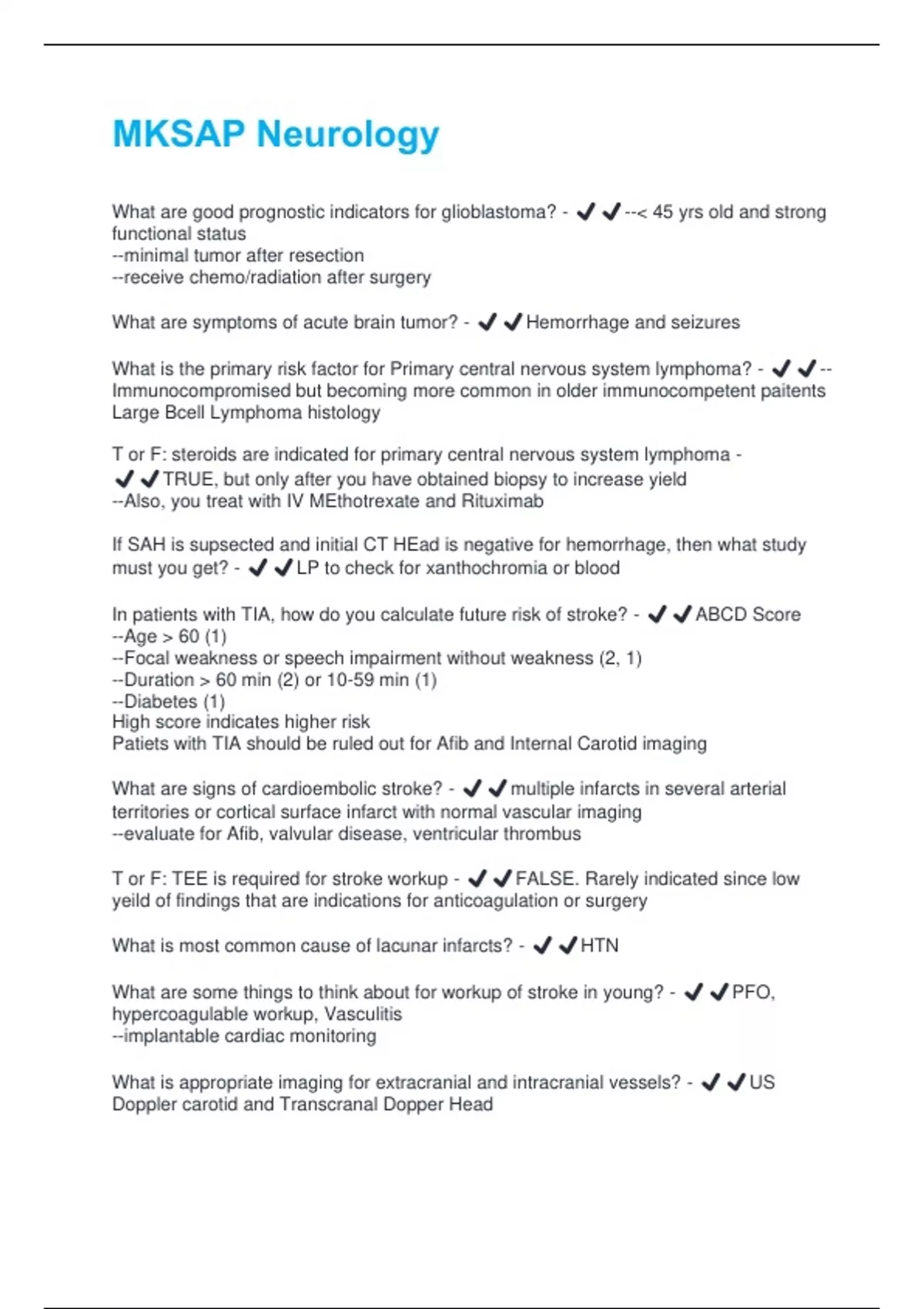 MKSAP Neurology

What are good prognostic indicators for glioblastoma? - ✔✔--< 45 yrs old and strong functional status
--minimal tumor after resection
--receive chemo/radiation after surgery

What are symptoms of acute brain tumor? - ✔✔Hemorrhage and seizures

What is the primary risk factor for Primary central nervous system lymphoma? - ✔✔--Immunocompromised but becoming more common in older immunocompetent paitents
Large Bcell Lymphoma histology

T or F: steroids are indicated for primary central nervous system lymphoma - ✔✔TRUE, but only after you have obtained biopsy to increase yield
--Also, you treat with IV MEthotrexate and Rituximab

If SAH is supsected and initial CT HEad is negative for hemorrhage, then what study must you get? - ✔✔LP to check for xanthochromia or blood

In patients with TIA, how do you calculate future risk of stroke? - ✔✔ABCD Score
--Age > 60 (1)
--Focal weakness or speech impairment without weakness (2, 1)
--Duration > 60 min (2) or 10-59 min (1)
--Diabetes (1)
High score indicates higher risk
Patiets with TIA should be ruled out for Afib and Internal Carotid imaging

What are signs of cardioembolic stroke? - ✔✔multiple infarcts in several arterial territories or cortical surface infarct with normal vascular imaging
--evaluate for Afib, valvular disease, ventricular thrombus

T or F: TEE is required for stroke workup - ✔✔FALSE. Rarely indicated since low yeild of findings that are indications for anticoagulation or surgery

What is most common cause of lacunar infarcts? - ✔✔HTN

What are some things to think about for workup of stroke in young? - ✔✔PFO, hypercoagulable workup, Vasculitis
--implantable cardiac monitoring

What is appropriate imaging for extracranial and intracranial vessels? - ✔✔US Doppler carotid and Transcranal Dopper Head